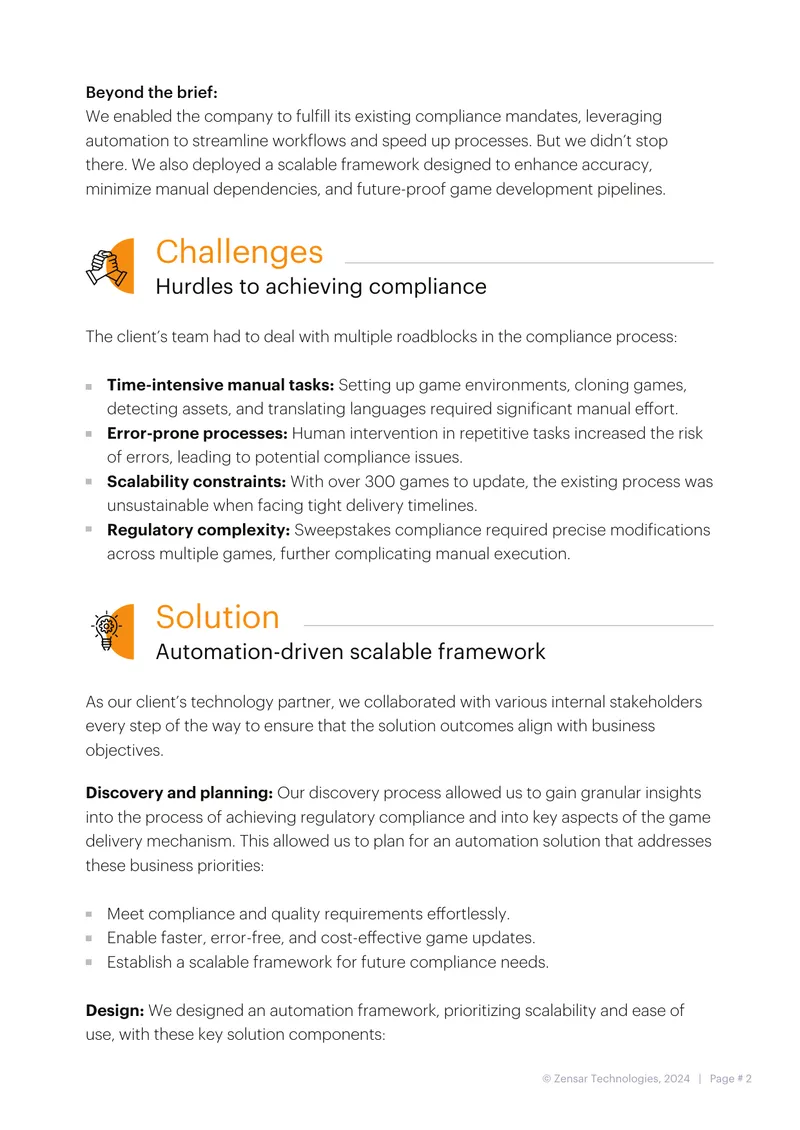 Beyond the brief:
We enabled the company to fulfill its existing compliance mandates, leveraging automation to streamline workflows and speed up processes. But we didn't stop there. We also deployed a scalable framework designed to enhance accuracy, minimize manual dependencies, and future-proof game development pipelines.

Challenges
Hurdles to achieving compliance

The client's team had to deal with multiple roadblocks in the compliance process:

• Time-intensive manual tasks: Setting up game environments, cloning games, detecting assets, and translating languages required significant manual effort.
• Error-prone processes: Human intervention in repetitive tasks increased the risk of errors, leading to potential compliance issues.
• Scalability constraints: With over 300 games to update, the existing process was unsustainable when facing tight delivery timelines.
• Regulatory complexity: Sweepstakes compliance required precise modifications across multiple games, further complicating manual execution.

Solution
Automation-driven scalable framework

As our client's technology partner, we collaborated with various internal stakeholders every step of the way to ensure that the solution outcomes align with business objectives.

Discovery and planning: Our discovery process allowed us to gain granular insights into the process of achieving regulatory compliance and into key aspects of the game delivery mechanism. This allowed us to plan for an automation solution that addresses these business priorities:

• Meet compliance and quality requirements effortlessly.
• Enable faster, error-free, and cost-effective game updates.
• Establish a scalable framework for future compliance needs.

Design: We designed an automation framework, prioritizing scalability and ease of use, with these key solution components:

© Zensar Technologies, 2024 | Page # 2